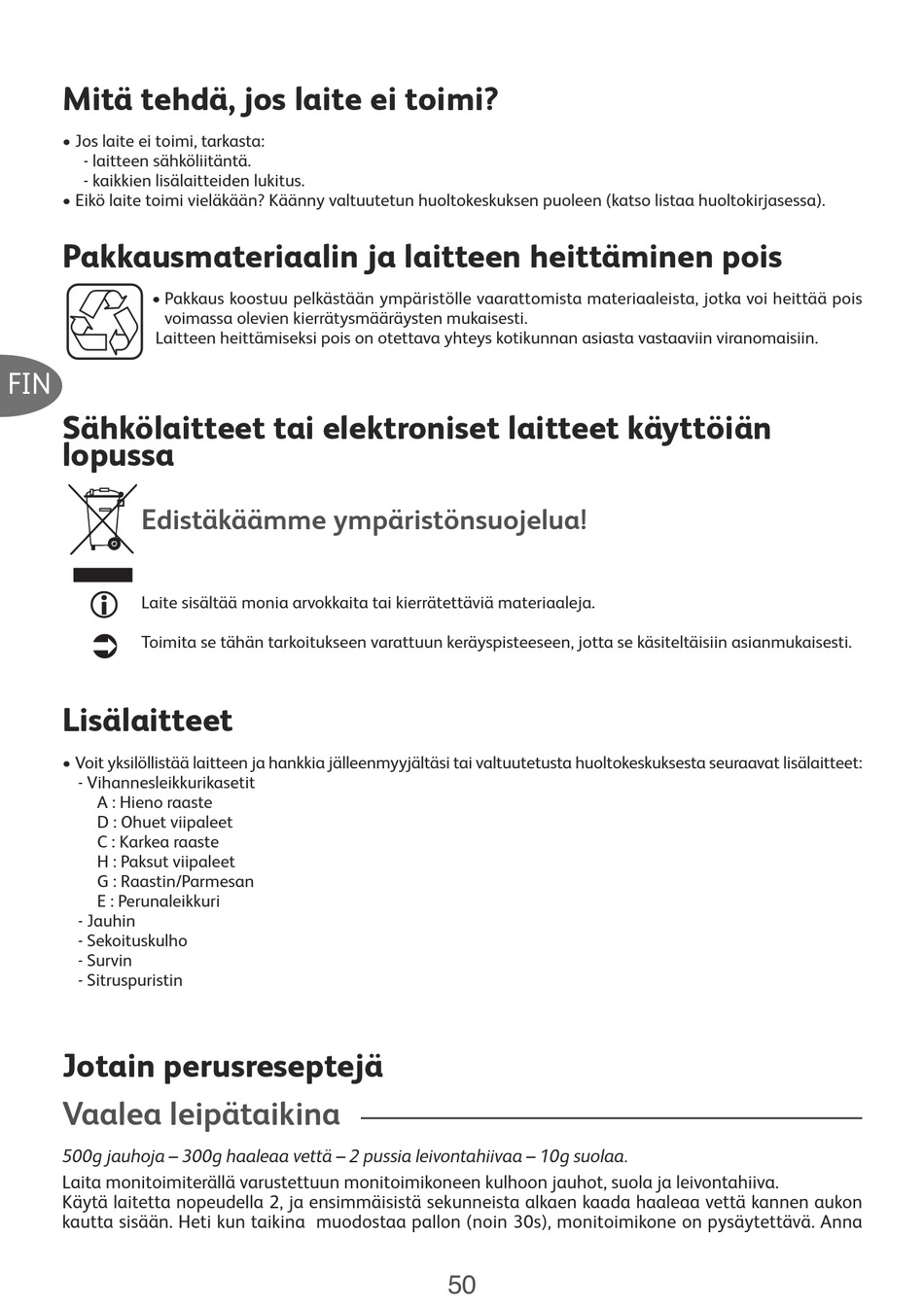 Mitä tehdä, jos laite ei toimi?

• Jos laite ei toimi, tarkasta:
- laitteen sähköliitäntä.
- kaikkien lisälaitteiden lukitus.
• Eikö laite toimi vieläkään? Käänny valtuutetun huoltokeskuksen puoleen (katso listaa huoltokirjasessa).

Pakkausmateriaalin ja laitteen heittäminen pois

• Pakkaus koostuu pelkästään ympäristölle vaarattomista materiaaleista, jotka voi heittää pois voimassa olevien kierrätysmääräysten mukaisesti.
Laitteen heittämiseksi pois on otettava yhteys kotikunnan asiasta vastaaviin viranomaisiin.

FIN

Sähkölaitteet tai elektroniset laitteet käyttöiän lopussa

Edistäkäämme ympäristönsuojelua!

Laite sisältää monia arvokkaita tai kierrätettäviä materiaaleja.

Toimita se tähän tarkoitukseen varattuun keräyspisteeseen, jotta se käsiteltäisiin asianmukaisesti.

Lisälaitteet

• Voit yksilöllistää laitteen ja hankkia jälleenmyyjältäsi tai valtuutetusta huoltokeskuksesta seuraavat lisälaitteet:
- Vihannesleikkurikasetit
A : Hieno raaste
D : Ohuet viipaleet
C : Karkea raaste
H : Paksut viipaleet
G : Raastin/Parmesan
E : Perunaleikkuri
- Jauhin
- Sekoituskulho
- Survin
- Sitruspuristin

Jotain perusreseptejä

Vaalea leipätaikina

500g jauhoja – 300g haaleaa vettä – 2 pussia leivontahiivaa – 10g suolaa.

Laita monitoimiterällä varustettuun monitoimikoneen kulhoon jauhot, suola ja leivontahiiva.
Käytä laitetta nopeudella 2, ja ensimmäisistä sekunneista alkaen kaada haaleaa vettä kannen aukon kautta sisään. Heti kun taikina muodostaa pallon (noin 30s), monitoimikone on pysäytettävä. Anna

50